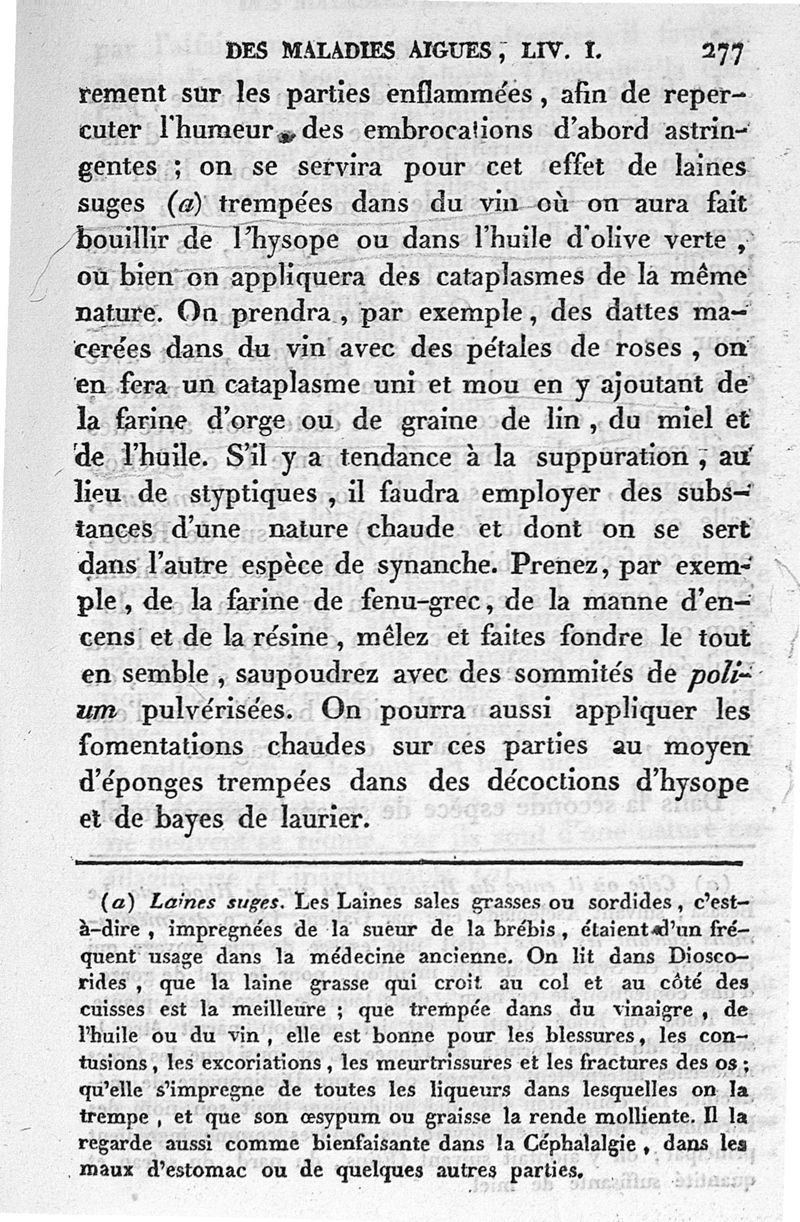 DES MALADIES AIGUES, LIV. I. 277

rement sur les parties enflammées, afin de repercuter l'humeur, des embrocations d'abord astringentes ; on se servira pour cet effet de laines suges (a) trempées dans du vin où on aura fait bouillir de l'hysope ou dans l'huile d'olive verte, ou bien on appliquera des cataplasmes de la même nature. On prendra, par exemple, des dattes macerées dans du vin avec des pétales de roses, on en fera un cataplasme uni et mou en y ajoutant de la farine d'orge ou de graine de lin, du miel et de l'huile. S'il y a tendance à la suppuration, au lieu de styptiques, il faudra employer des substances d'une nature chaude et dont on se sert dans l'autre espèce de synanche. Prenez, par exemple, de la farine de fenu-grec, de la manne d'encens et de la résine, mêlez et faites fondre le tout en semble, saupoudrez avec des sommités de polium pulvérisées. On pourra aussi appliquer les fomentations chaudes sur ces parties au moyen d'éponges trempées dans des décoctions d'hysope et de bayes de laurier.

(a) Laines suges. Les Laines sales grasses ou sordides, c'est-à-dire, impregnées de la sueur de la brébis, étaient d'un fréquent usage dans la médecine ancienne. On lit dans Dioscorides, que la laine grasse qui croit au col et au côté des cuisses est la meilleure ; que trempée dans du vinaigre, de l'huile ou du vin, elle est bonne pour les blessures, les contusions, les excoriations, les meurtrissures et les fractures des os ; qu'elle s'impregne de toutes les liqueurs dans lesquelles on la trempe, et que son œsypum ou graisse la rende molliente. Il la regarde aussi comme bienfaisante dans la Céphalalgie, dans les maux d'estomac ou de quelques autres parties.